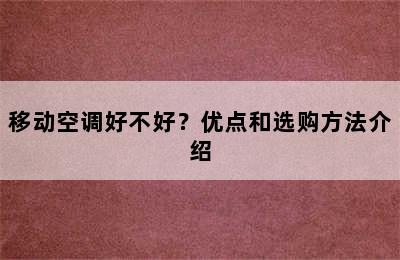 移动空调好不好？优点和选购方法介绍